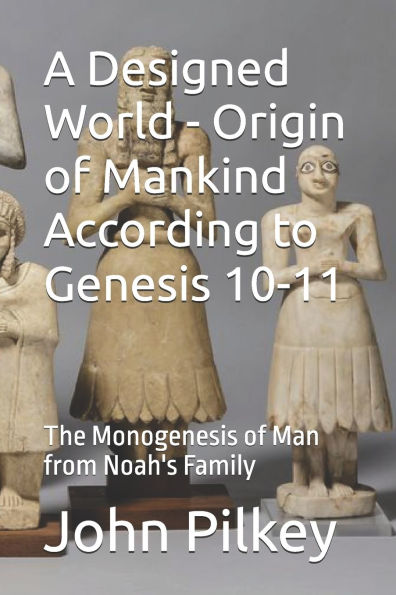 A Designed World - Origin of Mankind According to Genesis 10-11

The Monogenesis of Man from Noah's Family

John Pilkey